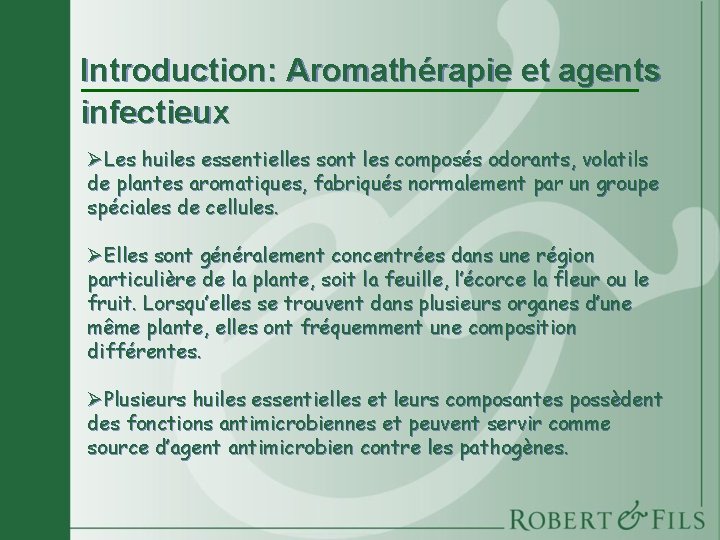 Introduction: Aromathérapie et agents infectieux

➢Les huiles essentielles sont les composés odorants, volatils de plantes aromatiques, fabriqués normalement par un groupe spéciales de cellules.

➢Elles sont généralement concentrées dans une région particulière de la plante, soit la feuille, l'écorce la fleur ou le fruit. Lorsqu'elles se trouvent dans plusieurs organes d'une même plante, elles ont fréquemment une composition différentes.

➢Plusieurs huiles essentielles et leurs composantes possèdent des fonctions antimicrobiennes et peuvent servir comme source d'agent antimicrobien contre les pathogènes.

ROBERT & FILS